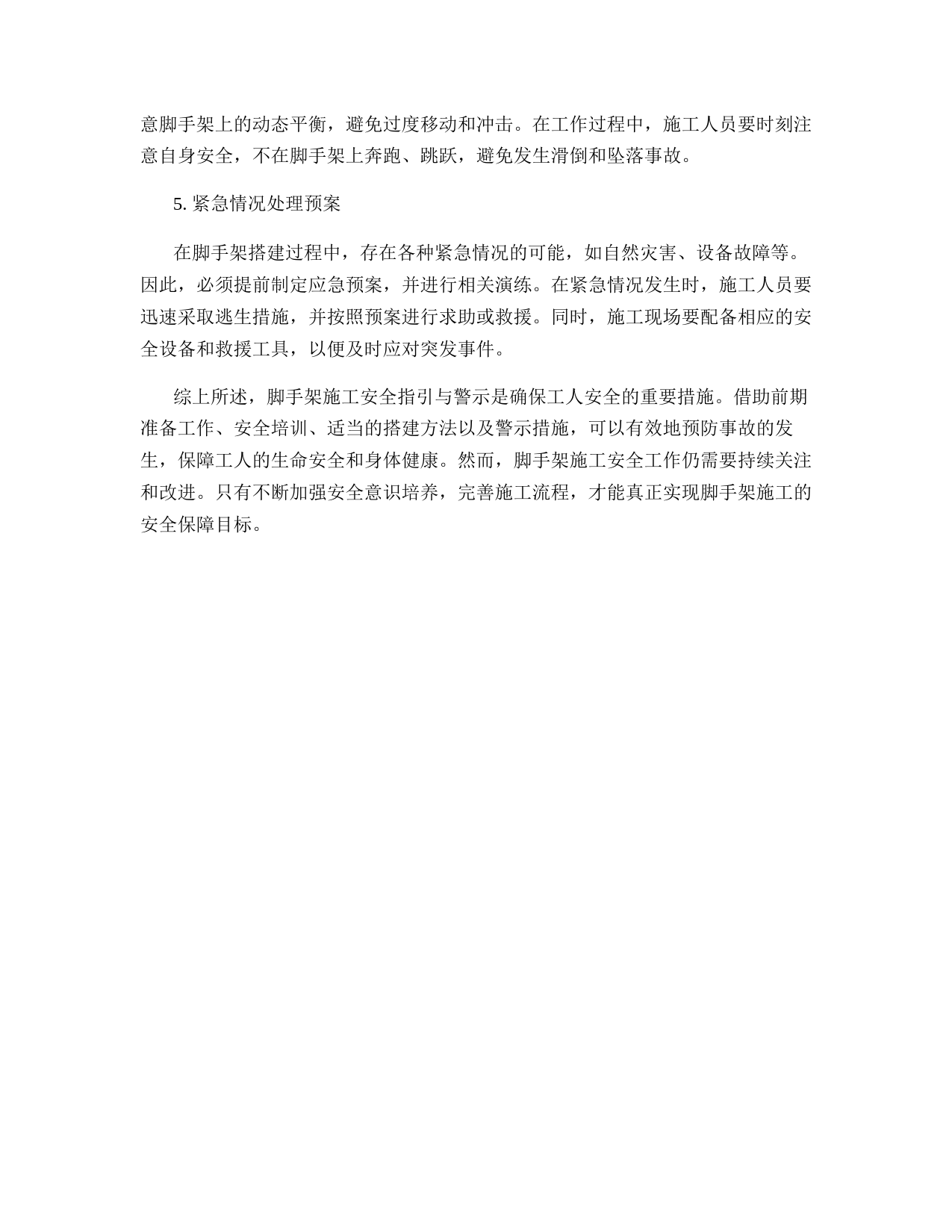 意脚手架上的动态平衡，避免过度移动和冲击。在工作过程中，施工人员要时刻注意自身安全，不在脚手架上奔跑、跳跃，避免发生滑倒和坠落事故。

5. 紧急情况处理预案

在脚手架搭建过程中，存在各种紧急情况的可能，如自然灾害、设备故障等。因此，必须提前制定应急预案，并进行相关演练。在紧急情况发生时，施工人员要迅速采取逃生措施，并按照预案进行求助或救援。同时，施工现场要配备相应的安全设备和救援工具，以便及时应对突发事件。

综上所述，脚手架施工安全指引与警示是确保工人安全的重要措施。借助前期准备工作、安全培训、适当的搭建方法以及警示措施，可以有效地预防事故的发生，保障工人的生命安全和身体健康。然而，脚手架施工安全工作仍需要持续关注和改进。只有不断加强安全意识培养，完善施工流程，才能真正实现脚手架施工的安全保障目标。